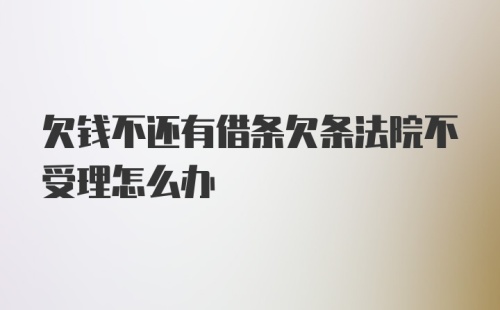 欠钱不还有借条欠条法院不受理怎么办